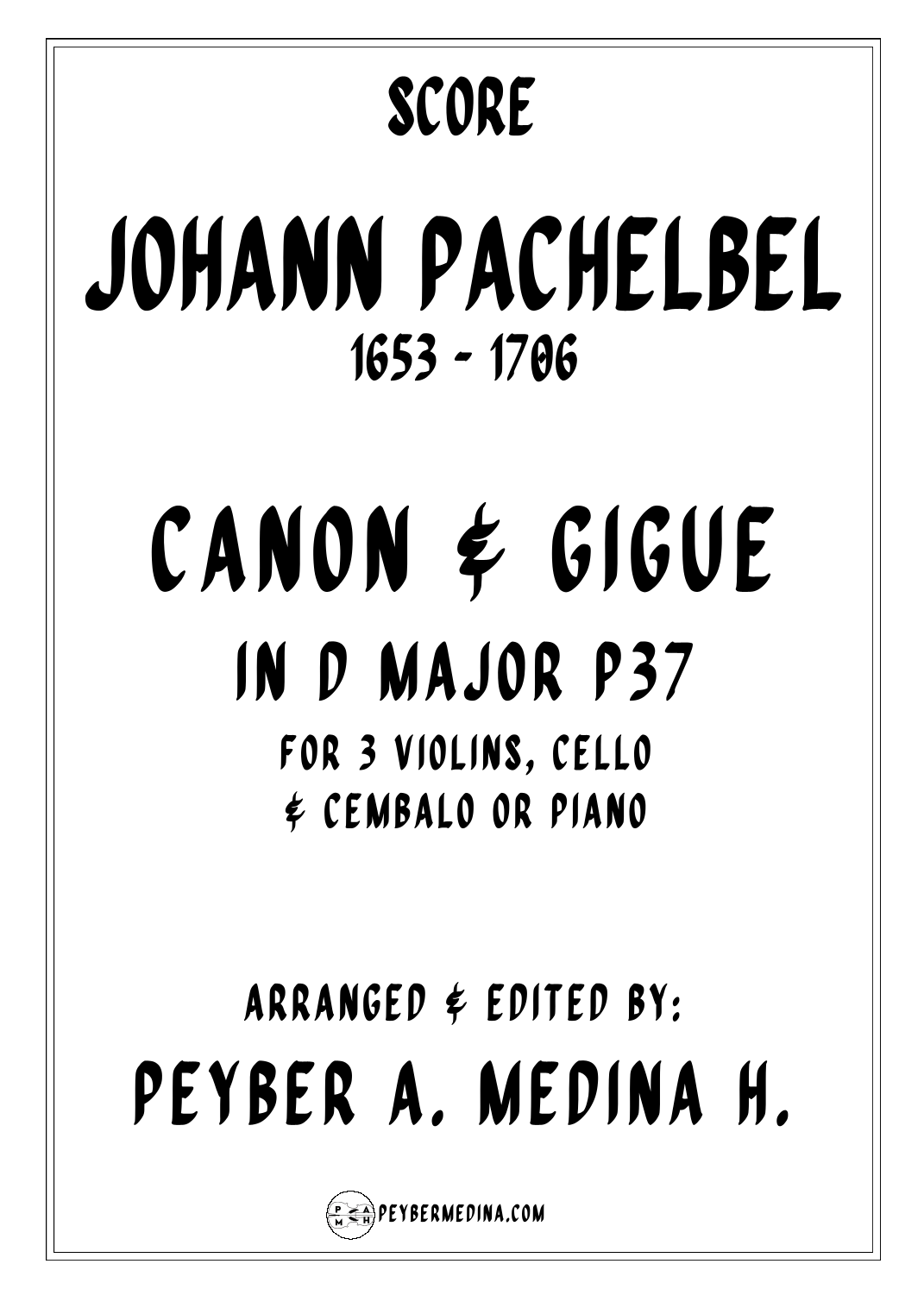 SCORE

JOHANN PACHELBEL

1653 - 1706

CANON & GIGUE

IN D MAJOR P37

FOR 3 VIOLINS, CELLO & CEMBALO OR PIANO

ARRANGED & EDITED BY:

PEYBER A. MEDINA H.

P A M H PEYBERMEDINA.COM